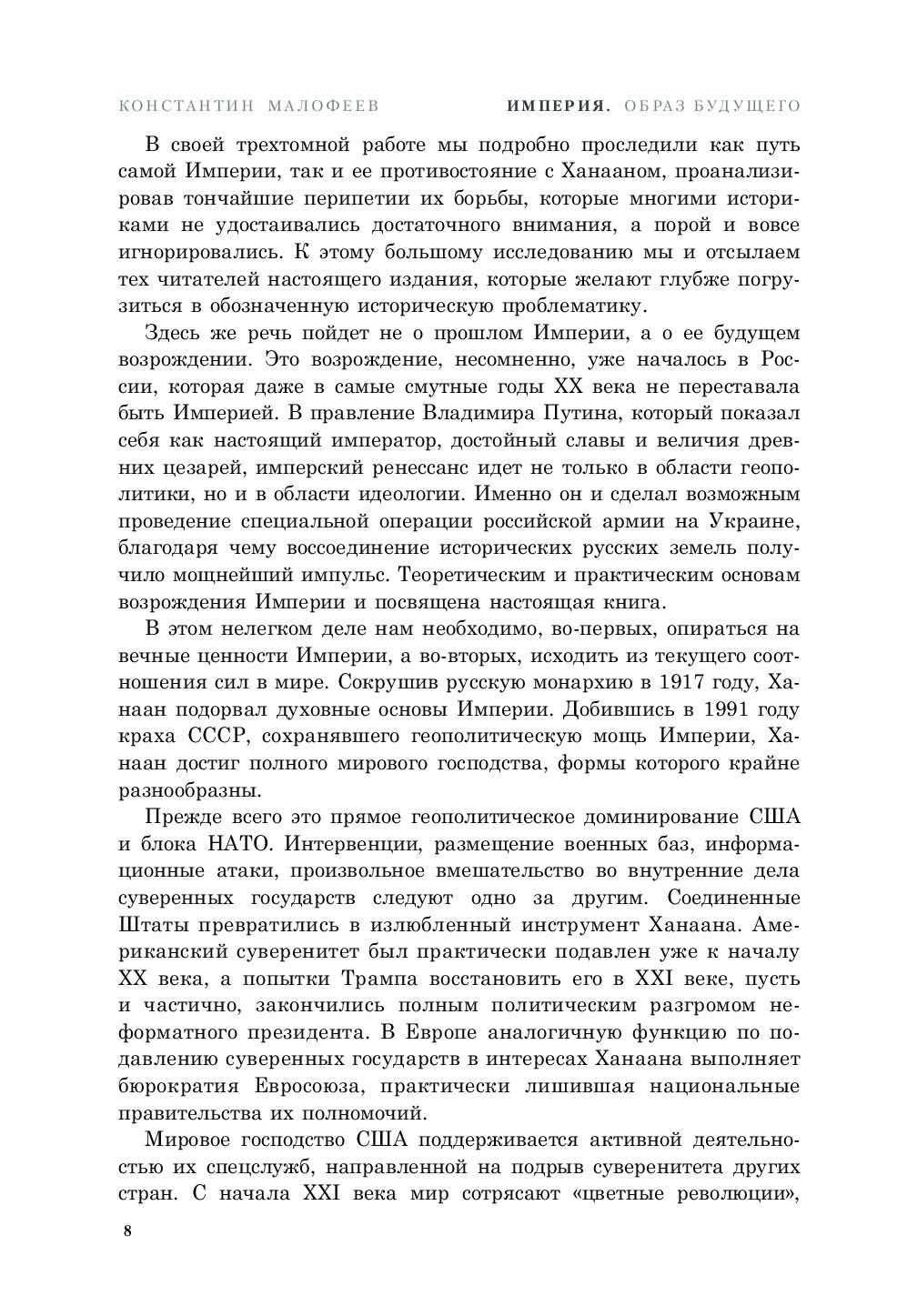 КОНСТАНТИН МАЛОФЕЕВ ИМПЕРИЯ. ОБРАЗ БУДУЩЕГО

В своей трехтомной работе мы подробно проследили как путь самой Империи, так и ее противостояние с Ханааном, проанализировав тончайшие перипетии их борьбы, которые многими историками не удостаивались достаточного внимания, а порой и вовсе игнорировались. К этому большому исследованию мы и отсылаем тех читателей настоящего издания, которые желают глубже погрузиться в обозначенную историческую проблематику.

Здесь же речь пойдет не о прошлом Империи, а о ее будущем возрождении. Это возрождение, несомненно, уже началось в России, которая даже в самые смутные годы XX века не переставала быть Империей. В правление Владимира Путина, который показал себя как настоящий император, достойный славы и величия древних цезарей, имперский ренессанс идет не только в области геополитики, но и в области идеологии. Именно он и сделал возможным проведение специальной операции российской армии на Украине, благодаря чему воссоединение исторических русских земель получило мощнейший импульс. Теоретическим и практическим основам возрождения Империи и посвящена настоящая книга.

В этом нелегком деле нам необходимо, во-первых, опираться на вечные ценности Империи, а во-вторых, исходить из текущего соотношения сил в мире. Сокрушив русскую монархию в 1917 году, Ханаан подорвал духовные основы Империи. Добившись в 1991 году краха СССР, сохранявшего геополитическую мощь Империи, Ханаан достиг полного мирового господства, формы которого крайне разнообразны.

Прежде всего это прямое геополитическое доминирование США и блока НАТО. Интервенции, размещение военных баз, информационные атаки, произвольное вмешательство во внутренние дела суверенных государств следуют одно за другим. Соединенные Штаты превратились в излюбленный инструмент Ханаана. Американский суверенитет был практически подавлен уже к началу XX века, а попытки Трампа восстановить его в XXI веке, пусть и частично, закончились полным политическим разгромом неформатного президента. В Европе аналогичную функцию по подавлению суверенных государств в интересах Ханаана выполняет бюрократия Евросоюза, практически лишившая национальные правительства их полномочий.

Мировое господство США поддерживается активной деятельностью их спецслужб, направленной на подрыв суверенитета других стран. С начала XXI века мир сотрясают «цветные революции»,

8